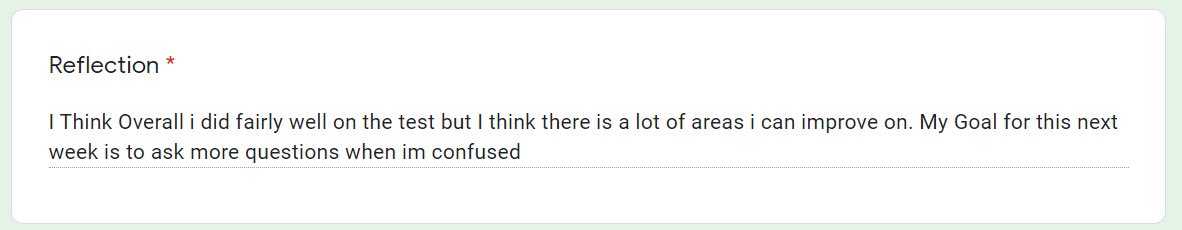 Reflection *

I Think Overall i did fairly well on the test but I think there is a lot of areas i can improve on. My Goal for this next week is to ask more questions when im confused